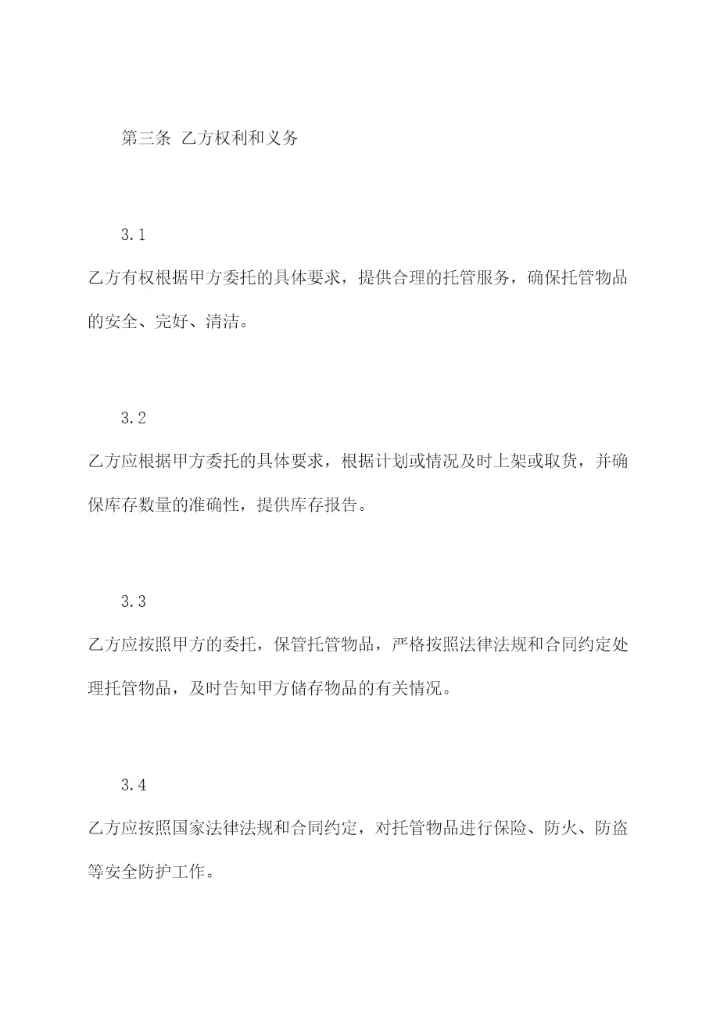 第三条 乙方权利和义务

3.1

乙方有权根据甲方委托的具体要求，提供合理的托管服务，确保托管物品的安全、完好、清洁。

3.2

乙方应根据甲方委托的具体要求，根据计划或情况及时上架或取货，并确保库存数量的准确性，提供库存报告。

3.3

乙方应按照甲方的委托，保管托管物品，严格按照法律法规和合同约定处理托管物品，及时告知甲方储存物品的有关情况。

3.4

乙方应按照国家法律法规和合同约定，对托管物品进行保险、防火、防盗等安全防护工作。